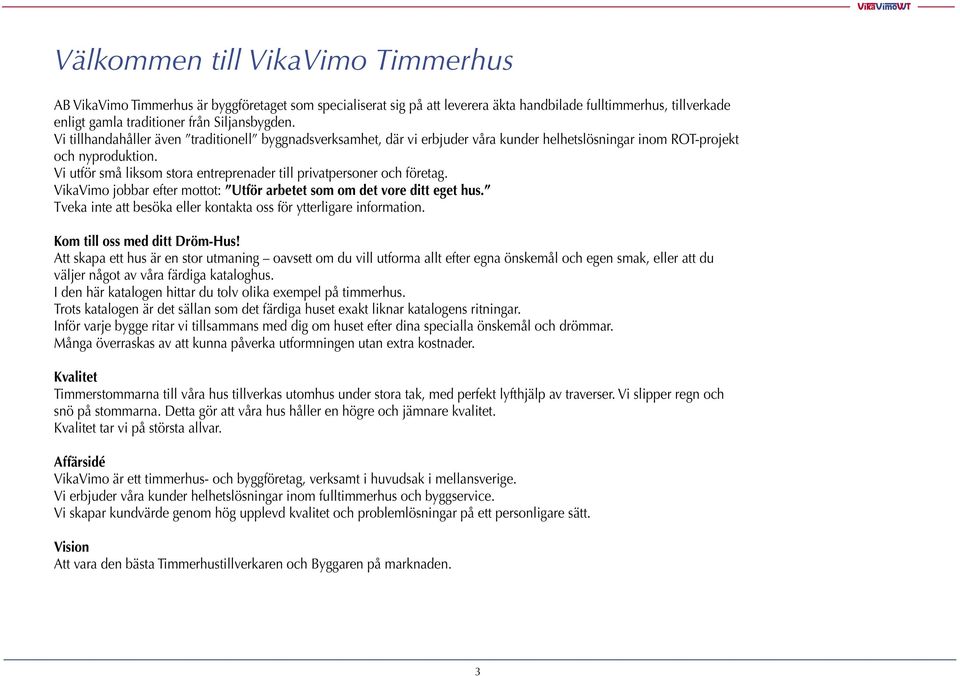 VikaVimoWT

Välkommen till VikaVimo Timmerhus

AB VikaVimo Timmerhus är byggföretaget som specialiserat sig på att leverera äkta handbilade fulltimmerhus, tillverkade enligt gamla traditioner från Siljansbygden.
Vi tillhandahåller även "traditionell" byggnadsverksamhet, där vi erbjuder våra kunder helhetslösningar inom ROT-projekt och nyproduktion.
Vi utför små liksom stora entreprenader till privatpersoner och företag.
VikaVimo jobbar efter mottot: "Utför arbetet som om det vore ditt eget hus."
Tveka inte att besöka eller kontakta oss för ytterligare information.

Kom till oss med ditt Dröm-Hus!
Att skapa ett hus är en stor utmaning – oavsett om du vill utforma allt efter egna önskemål och egen smak, eller att du väljer något av våra färdiga kataloghus.
I den här katalogen hittar du tolv olika exempel på timmerhus.
Trots katalogen är det sällan som det färdiga huset exakt liknar katalogens ritningar.
Inför varje bygge ritar vi tillsammans med dig om huset efter dina specialla önskemål och drömmar.
Många överraskas av att kunna påverka utformningen utan extra kostnader.

Kvalitet
Timmerstommarna till våra hus tillverkas utomhus under stora tak, med perfekt lyfthjälp av traverser. Vi slipper regn och snö på stommarna. Detta gör att våra hus håller en högre och jämnare kvalitet.
Kvalitet tar vi på största allvar.

Affärsidé
VikaVimo är ett timmerhus- och byggföretag, verksamt i huvudsak i mellansverige.
Vi erbjuder våra kunder helhetslösningar inom fulltimmerhus och byggservice.
Vi skapar kundvärde genom hög upplevd kvalitet och problemlösningar på ett personligare sätt.

Vision
Att vara den bästa Timmerhustillverkaren och Byggaren på marknaden.

3